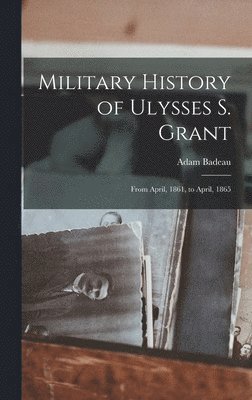 Military History of Ulysses S. Grant

Adam Badeau

From April, 1861, to April, 1865